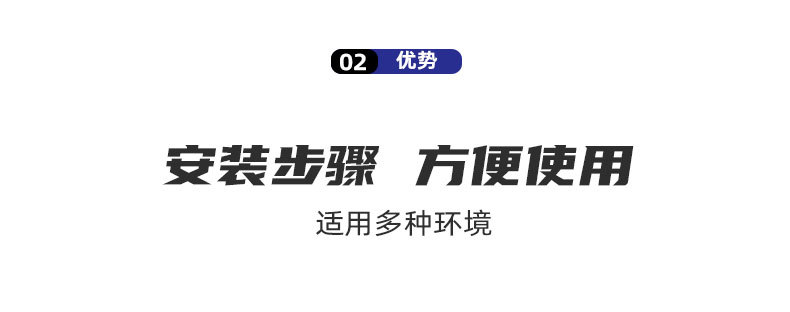 02 优势

安装步骤 方便使用

适用多种环境